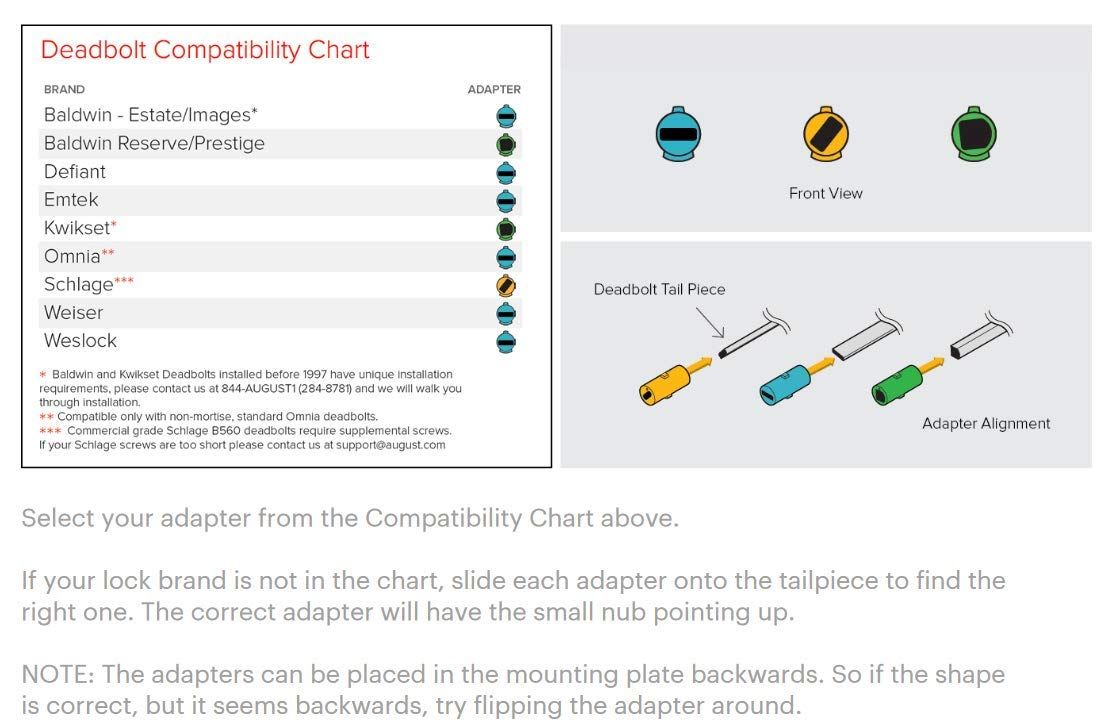 Deadbolt Compatibility Chart

| BRAND | ADAPTER |
|---|---|
| Baldwin - Estate/Images* | |
| Baldwin Reserve/Prestige | |
| Defiant | |
| Emtek | |
| Kwikset* | |
| Omnia** | |
| Schlage*** | |
| Weiser | |
| Weslock | |

* Baldwin and Kwikset Deadbolts installed before 1997 have unique installation requirements, please contact us at 844-AUGUST1 (284-8781) and we will walk you through installation.
** Compatible only with non-mortise, standard Omnia deadbolts.
*** Commercial grade Schlage B560 deadbolts require supplemental screws. If your Schlage screws are too short please contact us at support@august.com

Front View

Deadbolt Tail Piece

Adapter Alignment

Select your adapter from the Compatibility Chart above.

If your lock brand is not in the chart, slide each adapter onto the tailpiece to find the right one. The correct adapter will have the small nub pointing up.

NOTE: The adapters can be placed in the mounting plate backwards. So if the shape is correct, but it seems backwards, try flipping the adapter around.